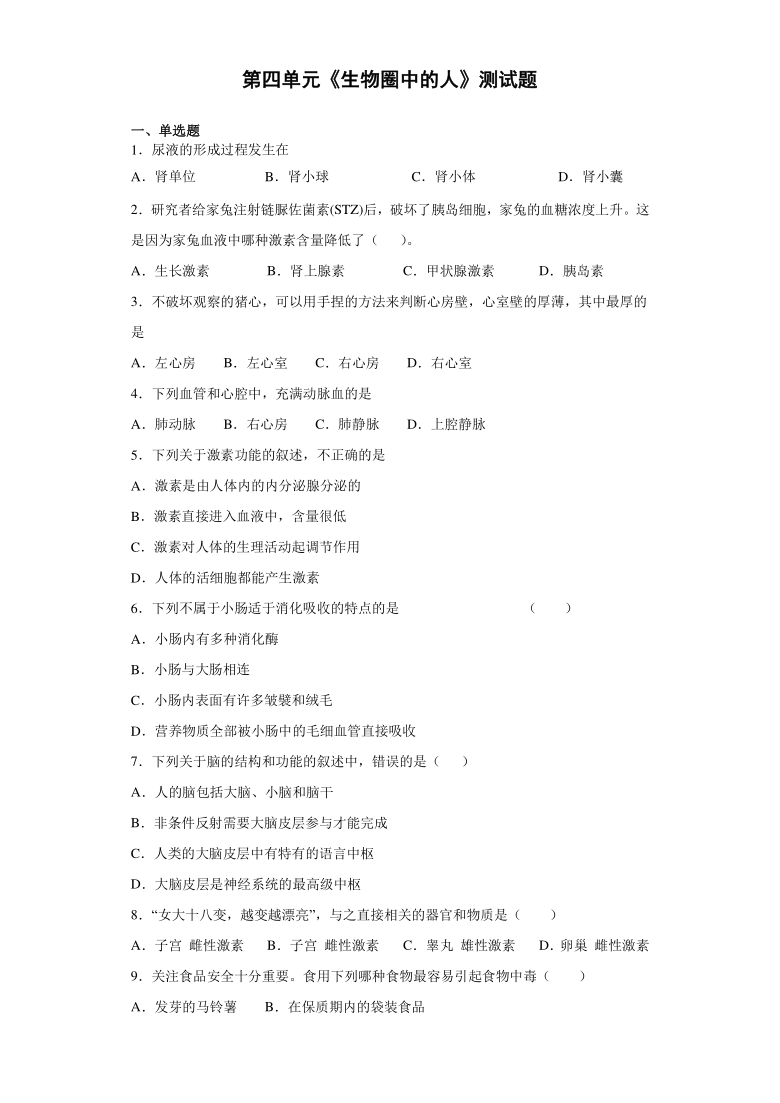 第四单元《生物圈中的人》测试题

一、单选题

1．尿液的形成过程发生在

A．肾单位　　B．肾小球　　C．肾小体　　D．肾小囊

2．研究者给家兔注射链脲佐菌素(STZ)后，破坏了胰岛细胞，家兔的血糖浓度上升。这是因为家兔血液中哪种激素含量降低了（　）。

A．生长激素　　B．肾上腺素　　C．甲状腺激素　　D．胰岛素

3．不破坏观察的猪心，可以用手捏的方法来判断心房壁，心室壁的厚薄，其中最厚的是

A．左心房　B．左心室　C．右心房　D．右心室

4．下列血管和心腔中，充满动脉血的是

A．肺动脉　B．右心房　C．肺静脉　D．上腔静脉

5．下列关于激素功能的叙述，不正确的是

A．激素是由人体内的内分泌腺分泌的

B．激素直接进入血液中，含量很低

C．激素对人体的生理活动起调节作用

D．人体的活细胞都能产生激素

6．下列不属于小肠适于消化吸收的特点的是　　（　）

A．小肠内有多种消化酶

B．小肠与大肠相连

C．小肠内表面有许多皱襞和绒毛

D．营养物质全部被小肠中的毛细血管直接吸收

7．下列关于脑的结构和功能的叙述中，错误的是（　）

A．人的脑包括大脑、小脑和脑干

B．非条件反射需要大脑皮层参与才能完成

C．人类的大脑皮层中有特有的语言中枢

D．大脑皮层是神经系统的最高级中枢

8．“女大十八变，越变越漂亮”，与之直接相关的器官和物质是（　）

A．子宫 雌性激素　B．子宫 雌性激素　C．睾丸 雄性激素　D．卵巢 雌性激素

9．关注食品安全十分重要。食用下列哪种食物最容易引起食物中毒（　）

A．发芽的马铃薯　B．在保质期内的袋装食品